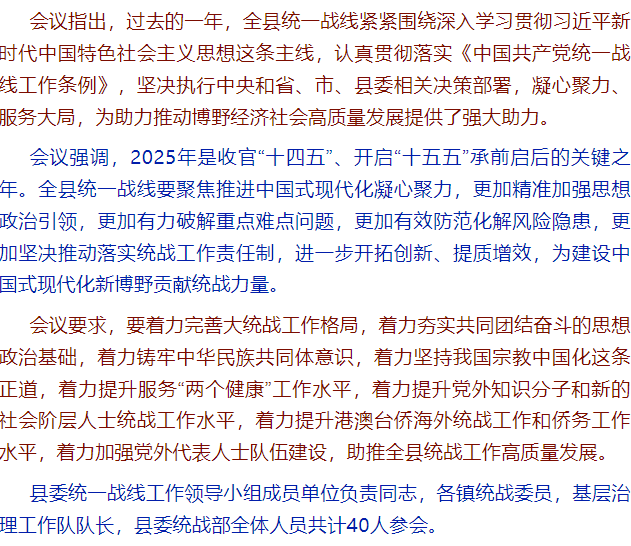 会议指出，过去的一年，全县统一战线紧紧围绕深入学习贯彻习近平新时代中国特色社会主义思想这条主线，认真贯彻落实《中国共产党统一战线工作条例》，坚决执行中央和省、市、县委相关决策部署，凝心聚力、服务大局，为助力推动博野经济社会高质量发展提供了强大助力。

会议强调，2025年是收官“十四五”、开启“十五五”承前启后的关键之年。全县统一战线要聚焦推进中国式现代化凝心聚力，更加精准加强思想政治引领，更加有力破解重点难点问题，更加有效防范化解风险隐患，更加坚决推动落实统战工作责任制，进一步开拓创新、提质增效，为建设中国式现代化新博野贡献统战力量。

会议要求，要着力完善大统战工作格局，着力夯实共同团结奋斗的思想政治基础，着力铸牢中华民族共同体意识，着力坚持我国宗教中国化这条正道，着力提升服务“两个健康”工作水平，着力提升党外知识分子和新的社会阶层人士统战工作水平，着力提升港澳台侨海外统战工作和侨务工作水平，着力加强党外代表人士队伍建设，助推全县统战工作高质量发展。

县委统一战线工作领导小组成员单位负责同志，各镇统战委员，基层治理工作队队长，县委统战部全体人员共计40人参会。